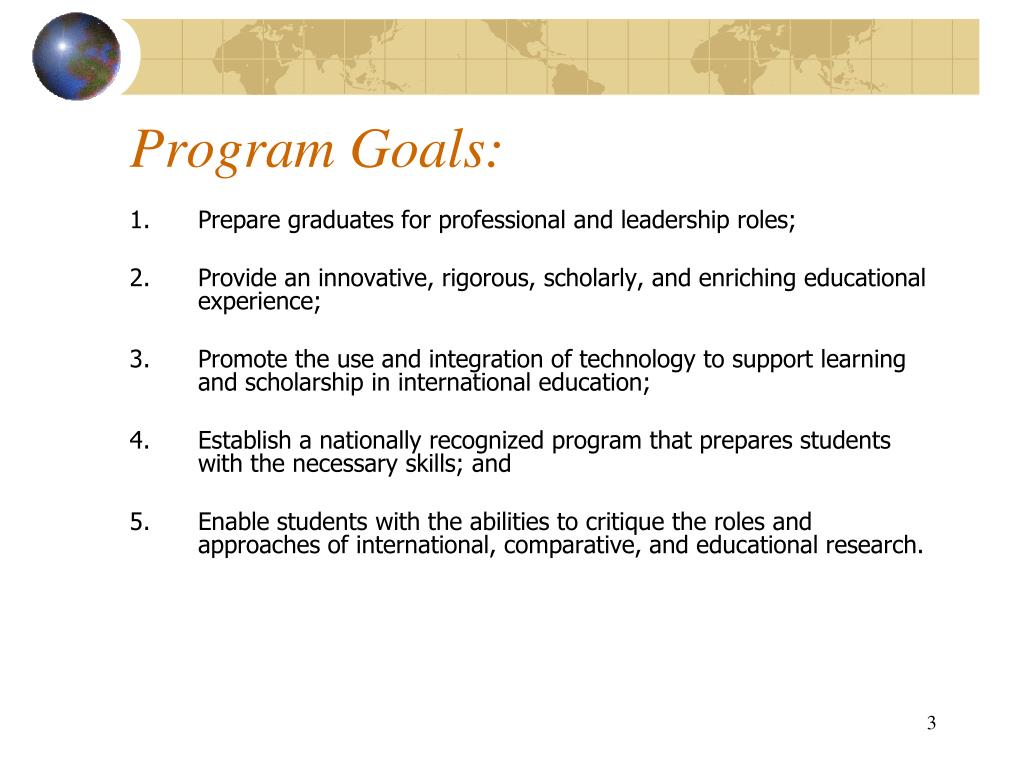 Program Goals:

1. Prepare graduates for professional and leadership roles;

2. Provide an innovative, rigorous, scholarly, and enriching educational experience;

3. Promote the use and integration of technology to support learning and scholarship in international education;

4. Establish a nationally recognized program that prepares students with the necessary skills; and

5. Enable students with the abilities to critique the roles and approaches of international, comparative, and educational research.

3